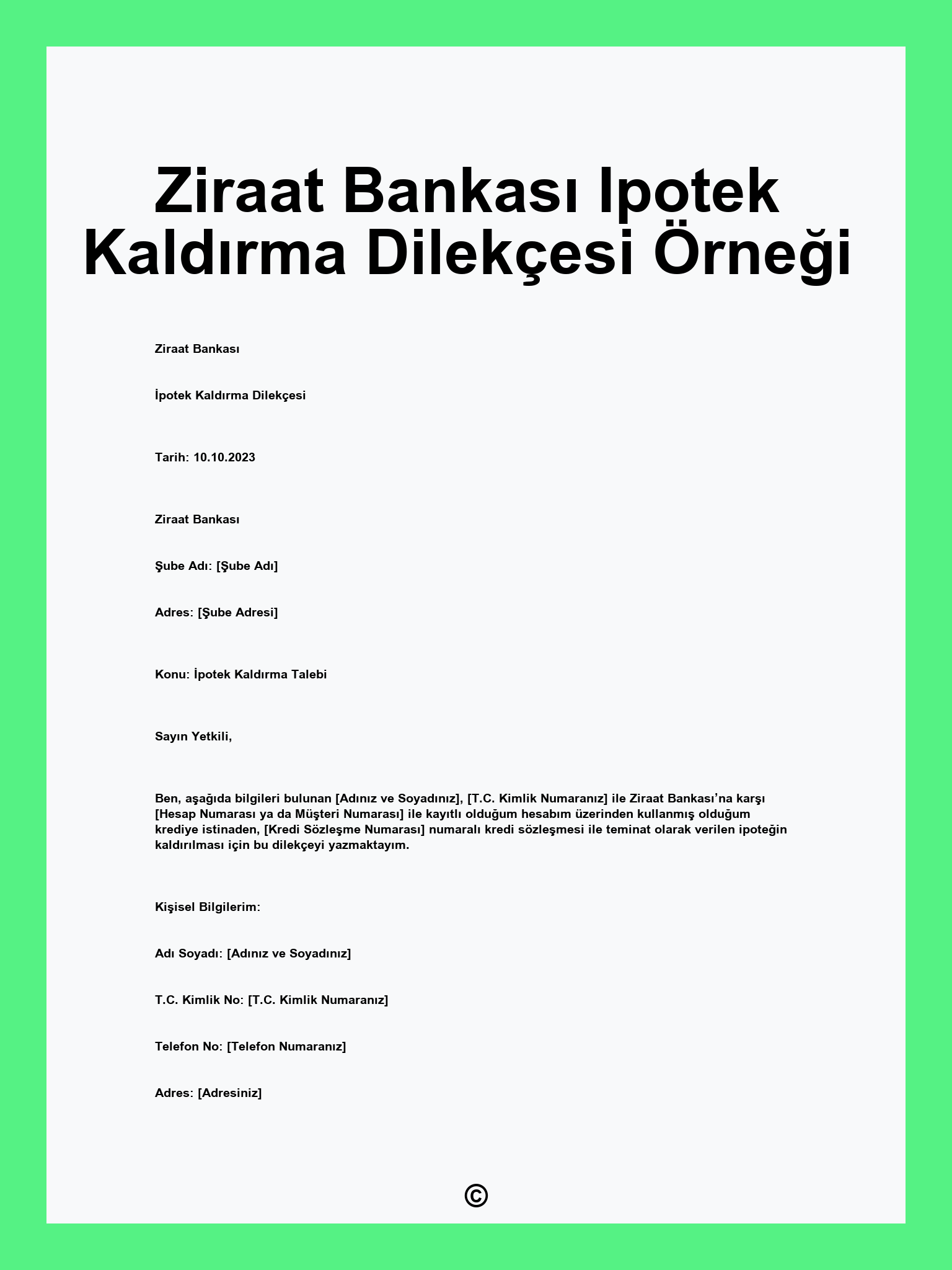 Ziraat Bankası Ipotek Kaldırma Dilekçesi Örneği

Ziraat Bankası

İpotek Kaldırma Dilekçesi

Tarih: 10.10.2023

Ziraat Bankası

Şube Adı: [Şube Adı]

Adres: [Şube Adresi]

Konu: İpotek Kaldırma Talebi

Sayın Yetkili,

Ben, aşağıda bilgileri bulunan [Adınız ve Soyadınız], [T.C. Kimlik Numaranız] ile Ziraat Bankası'na karşı [Hesap Numarası ya da Müşteri Numarası] ile kayıtlı olduğum hesabım üzerinden kullanmış olduğum krediye istinaden, [Kredi Sözleşme Numarası] numaralı kredi sözleşmesi ile teminat olarak verilen ipoteğin kaldırılması için bu dilekçeyi yazmaktayım.

Kişisel Bilgilerim:

Adı Soyadı: [Adınız ve Soyadınız]

T.C. Kimlik No: [T.C. Kimlik Numaranız]

Telefon No: [Telefon Numaranız]

Adres: [Adresiniz]

©